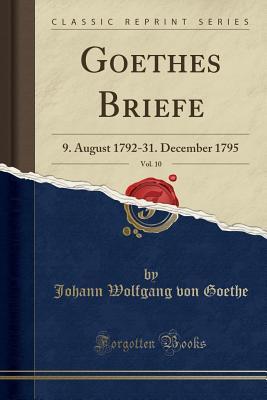 CLASSIC REPRINT SERIES

GOETHES BRIEFE

9. August 1792-31. December 1795

Vol. 10

by

Johann Wolfgang von Goethe

Forgotten Books